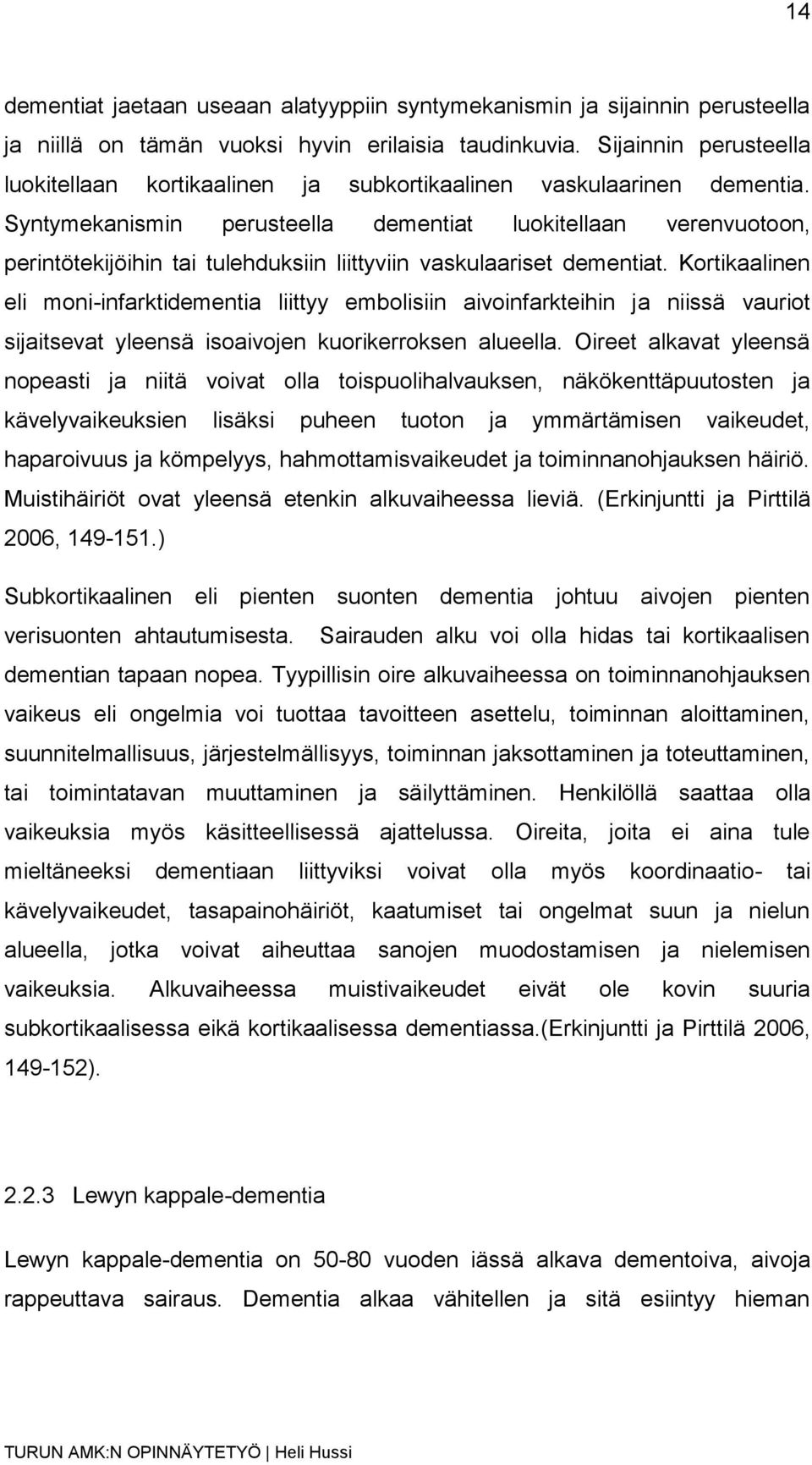 14

dementiat jaetaan useaan alatyyppiin syntymekanismin ja sijainnin perusteella ja niillä on tämän vuoksi hyvin erilaisia taudinkuvia. Sijainnin perusteella luokitellaan kortikaalinen ja subkortikaalinen vaskulaarinen dementia. Syntymekanismin perusteella dementiat luokitellaan verenvuotoon, perintötekijöihin tai tulehduksiin liittyviin vaskulaariset dementiat. Kortikaalinen eli moni-infarktidementia liittyy embolisiin aivoinfarkteihin ja niissä vauriot sijaitsevat yleensä isoaivojen kuorikerroksen alueella. Oireet alkavat yleensä nopeasti ja niitä voivat olla toispuolihalvauksen, näkökenttäpuutosten ja kävelyvaikeuksien lisäksi puheen tuoton ja ymmärtämisen vaikeudet, haparoivuus ja kömpelyys, hahmottamisvaikeudet ja toiminnanohjauksen häiriö. Muistihäiriöt ovat yleensä etenkin alkuvaiheessa lieviä. (Erkinjuntti ja Pirttilä 2006, 149-151.)

Subkortikaalinen eli pienten suonten dementia johtuu aivojen pienten verisuonten ahtautumisesta. Sairauden alku voi olla hidas tai kortikaalisen dementian tapaan nopea. Tyypillisin oire alkuvaiheessa on toiminnanohjauksen vaikeus eli ongelmia voi tuottaa tavoitteen asettelu, toiminnan aloittaminen, suunnitelmallisuus, järjestelmällisyys, toiminnan jaksottaminen ja toteuttaminen, tai toimintatavan muuttaminen ja säilyttäminen. Henkilöllä saattaa olla vaikeuksia myös käsitteellisessä ajattelussa. Oireita, joita ei aina tule mieltäneeksi dementiaan liittyviksi voivat olla myös koordinaatio- tai kävelyvaikeudet, tasapainohäiriöt, kaatumiset tai ongelmat suun ja nielun alueella, jotka voivat aiheuttaa sanojen muodostamisen ja nielemisen vaikeuksia. Alkuvaiheessa muistivaikeudet eivät ole kovin suuria subkortikaalisessa eikä kortikaalisessa dementiassa.(Erkinjuntti ja Pirttilä 2006, 149-152).

2.2.3 Lewyn kappale-dementia

Lewyn kappale-dementia on 50-80 vuoden iässä alkava dementoiva, aivoja rappeuttava sairaus. Dementia alkaa vähitellen ja sitä esiintyy hieman

TURUN AMK:N OPINNÄYTETYÖ | Heli Hussi